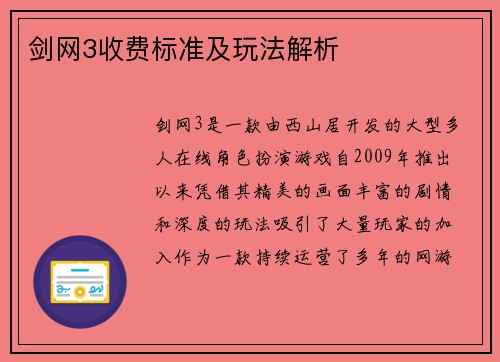 剑网3收费标准及玩法解析

剑网3是一款由西山居开发的大型多人在线角色扮演游戏自2009年推出以来凭借其精美的画面丰富的剧情和深度的玩法吸引了大量玩家的加入作为一款持续运营了多年的网游